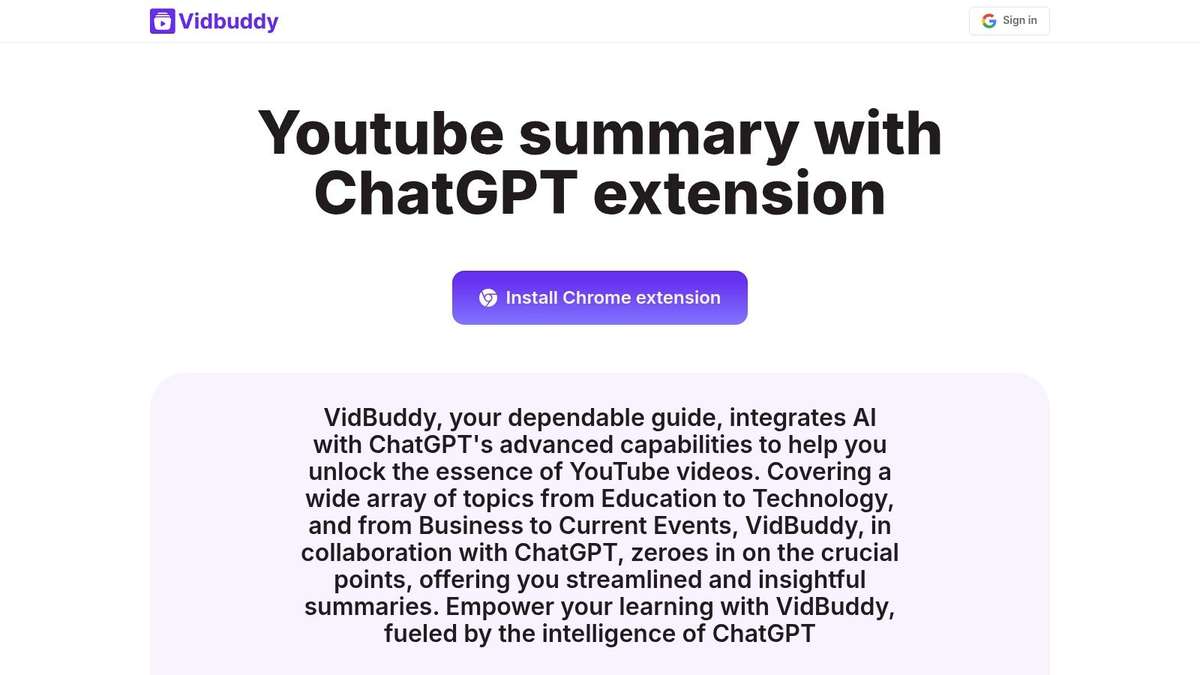 Vidbuddy

Sign in

Youtube summary with ChatGPT extension

Install Chrome extension

VidBuddy, your dependable guide, integrates AI with ChatGPT's advanced capabilities to help you unlock the essence of YouTube videos. Covering a wide array of topics from Education to Technology, and from Business to Current Events, VidBuddy, in collaboration with ChatGPT, zeroes in on the crucial points, offering you streamlined and insightful summaries. Empower your learning with VidBuddy, fueled by the intelligence of ChatGPT